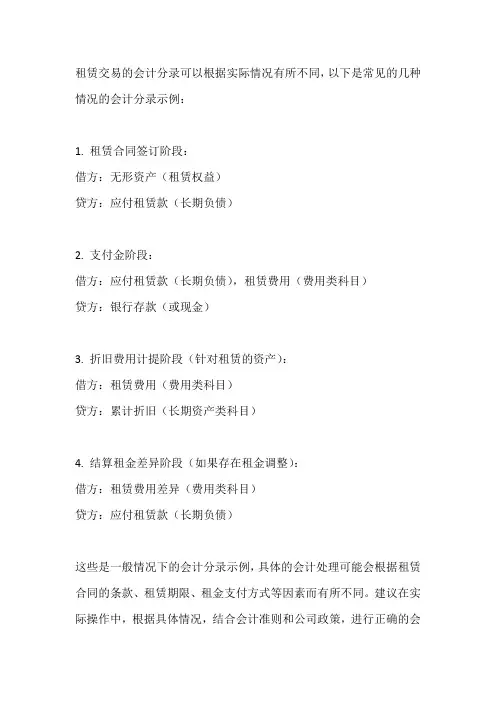 租赁交易的会计分录可以根据实际情况有所不同，以下是常见的几种情况的会计分录示例：

1. 租赁合同签订阶段：
借方：无形资产（租赁权益）
贷方：应付租赁款（长期负债）

2. 支付金阶段：
借方：应付租赁款（长期负债），租赁费用（费用类科目）
贷方：银行存款（或现金）

3. 折旧费用计提阶段（针对租赁的资产）：
借方：租赁费用（费用类科目）
贷方：累计折旧（长期资产类科目）

4. 结算租金差异阶段（如果存在租金调整）：
借方：租赁费用差异（费用类科目）
贷方：应付租赁款（长期负债）

这些是一般情况下的会计分录示例，具体的会计处理可能会根据租赁合同的条款、租赁期限、租金支付方式等因素而有所不同。建议在实际操作中，根据具体情况，结合会计准则和公司政策，进行正确的会